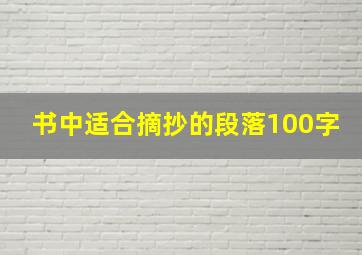 书中适合摘抄的段落100字